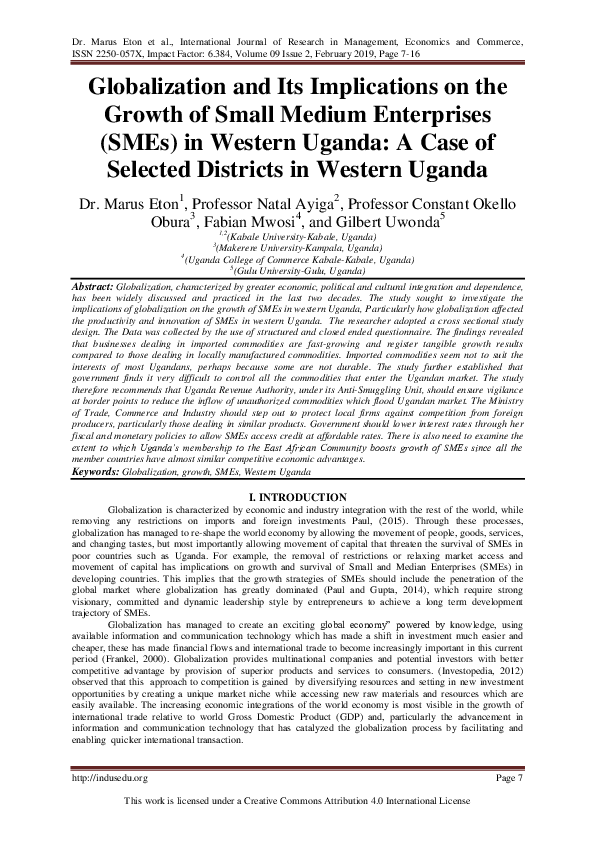 Dr. Marus Eton et al., International Journal of Research in Management, Economics and Commerce, ISSN 2250-057X, Impact Factor: 6.384, Volume 09 Issue 2, February 2019, Page 7-16

Globalization and Its Implications on the Growth of Small Medium Enterprises (SMEs) in Western Uganda: A Case of Selected Districts in Western Uganda

Dr. Marus Eton$^1$, Professor Natal Ayiga$^2$, Professor Constant Okello Obura$^3$, Fabian Mwosi$^4$, and Gilbert Uwonda$^5$

$^{1,2}$(Kabale University-Kabale, Uganda)
$^3$(Makerere University-Kampala, Uganda)
$^4$(Uganda College of Commerce Kabale-Kabale, Uganda)
$^5$(Gulu University-Gulu, Uganda)

Abstract: Globalization, characterized by greater economic, political and cultural integration and dependence, has been widely discussed and practiced in the last two decades. The study sought to investigate the implications of globalization on the growth of SMEs in western Uganda, Particularly how globalization affected the productivity and innovation of SMEs in western Uganda. The researcher adopted a cross sectional study design. The Data was collected by the use of structured and closed ended questionnaire. The findings revealed that businesses dealing in imported commodities are fast-growing and register tangible growth results compared to those dealing in locally manufactured commodities. Imported commodities seem not to suit the interests of most Ugandans, perhaps because some are not durable. The study further established that government finds it very difficult to control all the commodities that enter the Ugandan market. The study therefore recommends that Uganda Revenue Authority, under its Anti-Smuggling Unit, should ensure vigilance at border points to reduce the inflow of unauthorized commodities which flood Ugandan market. The Ministry of Trade, Commerce and Industry should step out to protect local firms against competition from foreign producers, particularly those dealing in similar products. Government should lower interest rates through her fiscal and monetary policies to allow SMEs access credit at affordable rates. There is also need to examine the extent to which Uganda's membership to the East African Community boosts growth of SMEs since all the member countries have almost similar competitive economic advantages.
Keywords: Globalization, growth, SMEs, Western Uganda

I. INTRODUCTION

Globalization is characterized by economic and industry integration with the rest of the world, while removing any restrictions on imports and foreign investments Paul, (2015). Through these processes, globalization has managed to re-shape the world economy by allowing the movement of people, goods, services, and changing tastes, but most importantly allowing movement of capital that threaten the survival of SMEs in poor countries such as Uganda. For example, the removal of restrictions or relaxing market access and movement of capital has implications on growth and survival of Small and Median Enterprises (SMEs) in developing countries. This implies that the growth strategies of SMEs should include the penetration of the global market where globalization has greatly dominated (Paul and Gupta, 2014), which require strong visionary, committed and dynamic leadership style by entrepreneurs to achieve a long term development trajectory of SMEs.

Globalization has managed to create an exciting global economy" powered by knowledge, using available information and communication technology which has made a shift in investment much easier and cheaper, these has made financial flows and international trade to become increasingly important in this current period (Frankel, 2000). Globalization provides multinational companies and potential investors with better competitive advantage by provision of superior products and services to consumers. (Investopedia, 2012) observed that this approach to competition is gained by diversifying resources and setting in new investment opportunities by creating a unique market niche while accessing new raw materials and resources which are easily available. The increasing economic integrations of the world economy is most visible in the growth of international trade relative to world Gross Domestic Product (GDP) and, particularly the advancement in information and communication technology that has catalyzed the globalization process by facilitating and enabling quicker international transaction.

http://indusedu.org Page 7

This work is licensed under a Creative Commons Attribution 4.0 International License